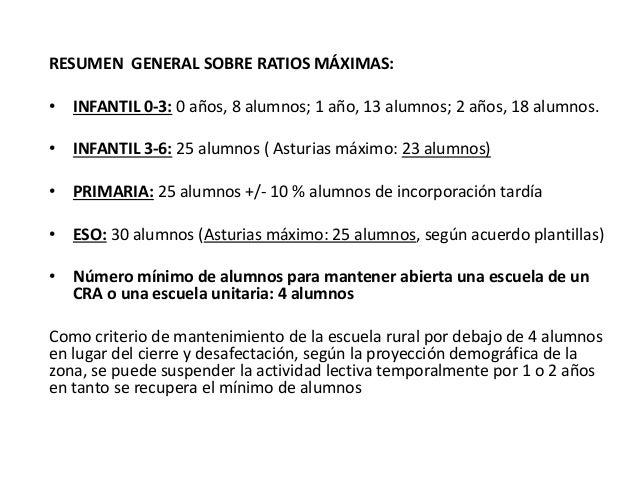 RESUMEN GENERAL SOBRE RATIOS MÁXIMAS:

• INFANTIL 0-3: 0 años, 8 alumnos; 1 año, 13 alumnos; 2 años, 18 alumnos.

• INFANTIL 3-6: 25 alumnos ( Asturias máximo: 23 alumnos)

• PRIMARIA: 25 alumnos +/- 10 % alumnos de incorporación tardía

• ESO: 30 alumnos (Asturias máximo: 25 alumnos, según acuerdo plantillas)

• Número mínimo de alumnos para mantener abierta una escuela de un CRA o una escuela unitaria: 4 alumnos

Como criterio de mantenimiento de la escuela rural por debajo de 4 alumnos en lugar del cierre y desafectación, según la proyección demográfica de la zona, se puede suspender la actividad lectiva temporalmente por 1 o 2 años en tanto se recupera el mínimo de alumnos